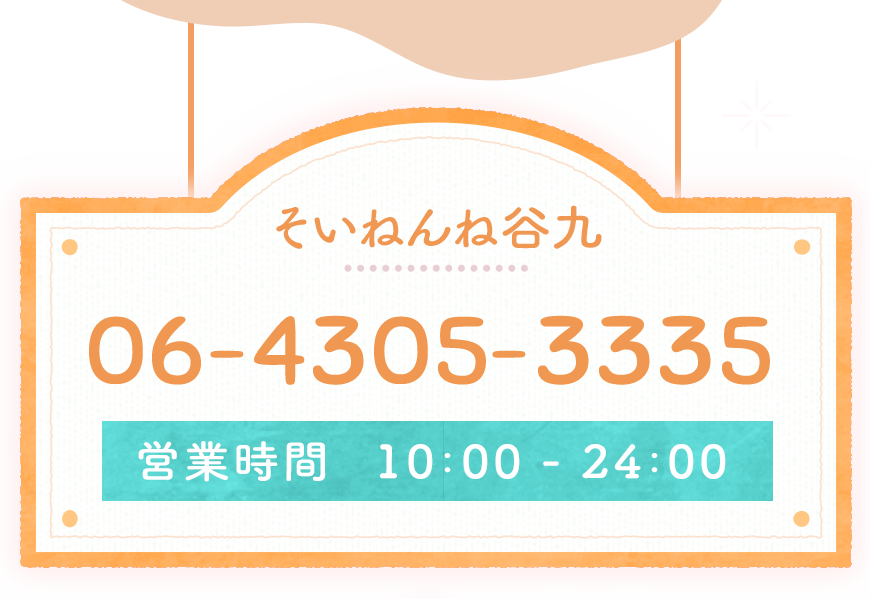 そいねんね谷九

06-4305-3335

営業時間　10:00 - 24:00